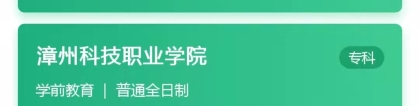 漳州科技职业学院

专科

学前教育 | 普通全日制